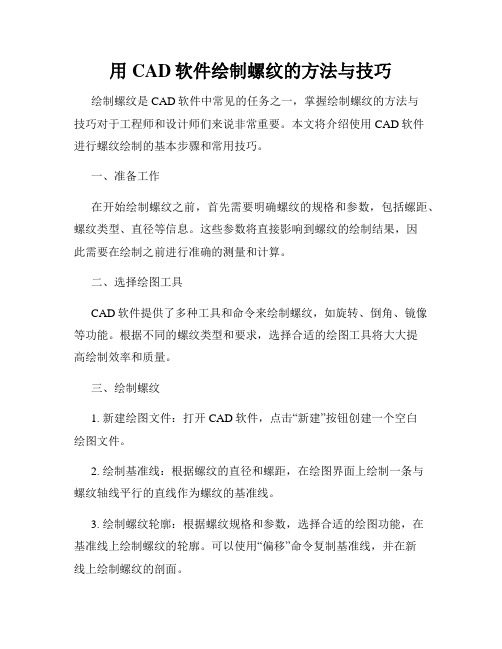 用 CAD 软件绘制螺纹的方法与技巧

绘制螺纹是 CAD 软件中常见的任务之一，掌握绘制螺纹的方法与技巧对于工程师和设计师们来说非常重要。本文将介绍使用 CAD 软件进行螺纹绘制的基本步骤和常用技巧。

一、准备工作

在开始绘制螺纹之前，首先需要明确螺纹的规格和参数，包括螺距、螺纹类型、直径等信息。这些参数将直接影响到螺纹的绘制结果，因此需要在绘制之前进行准确的测量和计算。

二、选择绘图工具

CAD 软件提供了多种工具和命令来绘制螺纹，如旋转、倒角、镜像等功能。根据不同的螺纹类型和要求，选择合适的绘图工具将大大提高绘制效率和质量。

三、绘制螺纹

1. 新建绘图文件：打开 CAD 软件，点击“新建”按钮创建一个空白绘图文件。

2. 绘制基准线：根据螺纹的直径和螺距，在绘图界面上绘制一条与螺纹轴线平行的直线作为螺纹的基准线。

3. 绘制螺纹轮廓：根据螺纹规格和参数，选择合适的绘图功能，在基准线上绘制螺纹的轮廓。可以使用“偏移”命令复制基准线，并在新线上绘制螺纹的剖面。